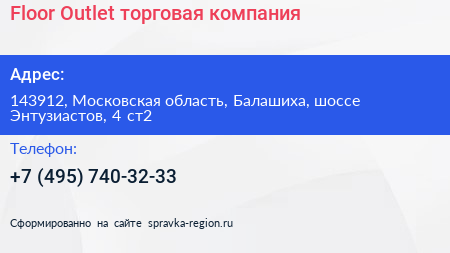 Floor Outlet торговая компания

Адрес:

143912, Московская область, Балашиха, шоссе Энтузиастов, 4 ст2

Телефон:

+7 (495) 740-32-33

Сформированно на сайте spravka-region.ru